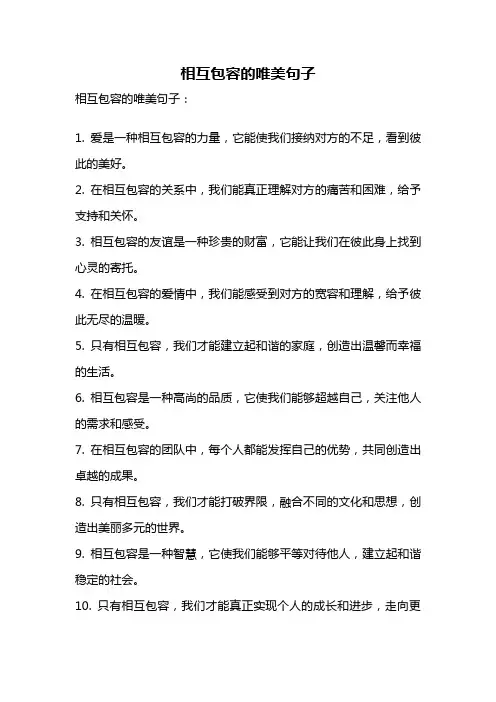 相互包容的唯美句子

相互包容的唯美句子：

1. 爱是一种相互包容的力量，它能使我们接纳对方的不足，看到彼此的美好。

2. 在相互包容的关系中，我们能真正理解对方的痛苦和困难，给予支持和关怀。

3. 相互包容的友谊是一种珍贵的财富，它能让我们在彼此身上找到心灵的寄托。

4. 在相互包容的爱情中，我们能感受到对方的宽容和理解，给予彼此无尽的温暖。

5. 只有相互包容，我们才能建立起和谐的家庭，创造出温馨而幸福的生活。

6. 相互包容是一种高尚的品质，它使我们能够超越自己，关注他人的需求和感受。

7. 在相互包容的团队中，每个人都能发挥自己的优势，共同创造出卓越的成果。

8. 只有相互包容，我们才能打破界限，融合不同的文化和思想，创造出美丽多元的世界。

9. 相互包容是一种智慧，它使我们能够平等对待他人，建立起和谐稳定的社会。

10. 只有相互包容，我们才能真正实现个人的成长和进步，走向更